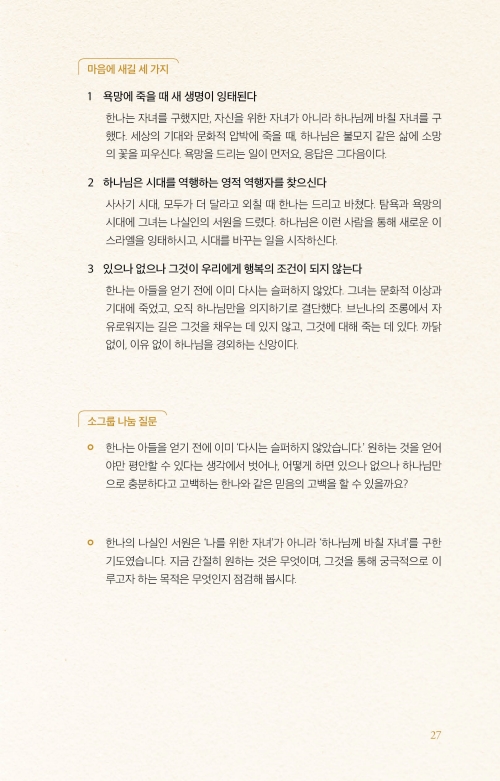 마음에 새길 세 가지

1 욕망에 죽을 때 새 생명이 잉태된다

한나는 자녀를 구했지만, 자신을 위한 자녀가 아니라 하나님께 바칠 자녀를 구했다. 세상의 기대와 문화적 압박에 죽을 때, 하나님은 불모지 같은 삶에 소망의 꽃을 피우신다. 욕망을 드리는 일이 먼저요, 응답은 그다음이다.

2 하나님은 시대를 역행하는 영적 역행자를 찾으신다

사사기 시대, 모두가 더 달라고 외칠 때 한나는 드리고 바쳤다. 탐욕과 욕망의 시대에 그녀는 나실인의 서원을 드렸다. 하나님은 이런 사람을 통해 새로운 이스라엘을 잉태하시고, 시대를 바꾸는 일을 시작하신다.

3 있으나 없으나 그것이 우리에게 행복의 조건이 되지 않는다

한나는 아들을 얻기 전에 이미 다시는 슬퍼하지 않았다. 그녀는 문화적 이상과 기대에 죽었고, 오직 하나님만을 의지하기로 결단했다. 브닌나의 조롱에서 자유로워지는 길은 그것을 채우는 데 있지 않고, 그것에 대해 죽는 데 있다. 까닭 없이, 이유 없이 하나님을 경외하는 신앙이다.

소그룹 나눔 질문

한나는 아들을 얻기 전에 이미 '다시는 슬퍼하지 않았습니다.' 원하는 것을 얻어야만 평안할 수 있다는 생각에서 벗어나, 어떻게 하면 있으나 없으나 하나님만으로 충분하다고 고백하는 한나와 같은 믿음의 고백을 할 수 있을까요?

한나의 나실인 서원은 '나를 위한 자녀'가 아니라 '하나님께 바칠 자녀'를 구한 기도였습니다. 지금 간절히 원하는 것은 무엇이며, 그것을 통해 궁극적으로 이루고자 하는 목적은 무엇인지 점검해 봅시다.

27